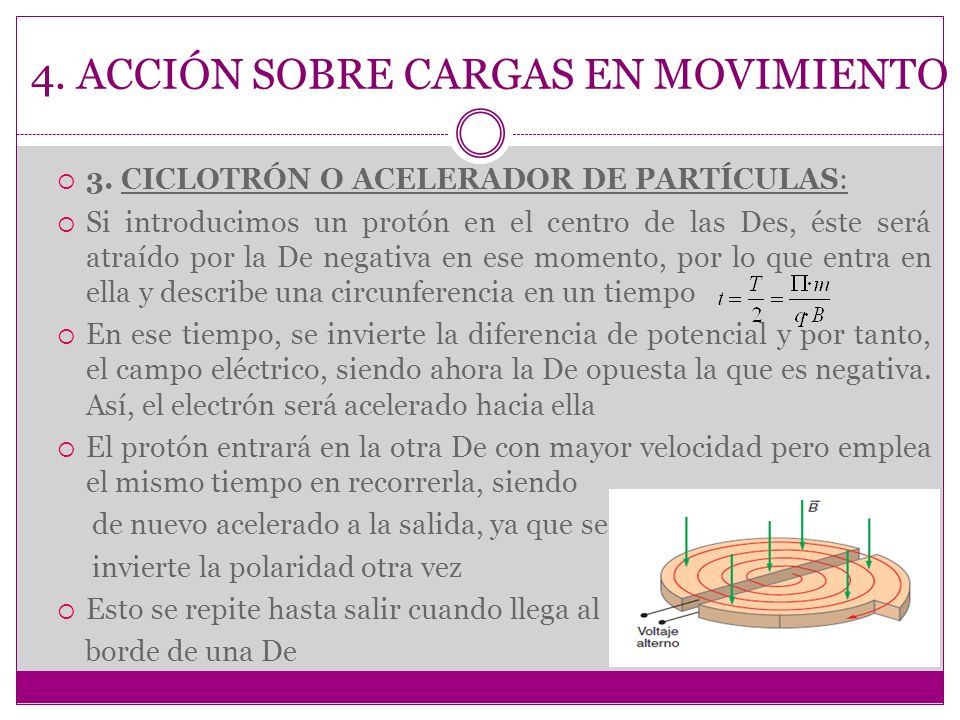 4. ACCIÓN SOBRE CARGAS EN MOVIMIENTO

3. CICLOTRÓN O ACELERADOR DE PARTÍCULAS:

Si introducimos un protón en el centro de las Des, éste será atraído por la De negativa en ese momento, por lo que entra en ella y describe una circunferencia en un tiempo $t = \frac{T}{2} = \frac{\Pi \cdot m}{q \cdot B}$

En ese tiempo, se invierte la diferencia de potencial y por tanto, el campo eléctrico, siendo ahora la De opuesta la que es negativa. Así, el electrón será acelerado hacia ella

El protón entrará en la otra De con mayor velocidad pero emplea el mismo tiempo en recorrerla, siendo de nuevo acelerado a la salida, ya que se invierte la polaridad otra vez

Esto se repite hasta salir cuando llega al borde de una De

$\vec{B}$

Voltaje alterno